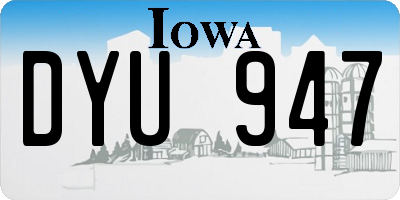 IOWA

DYU 947